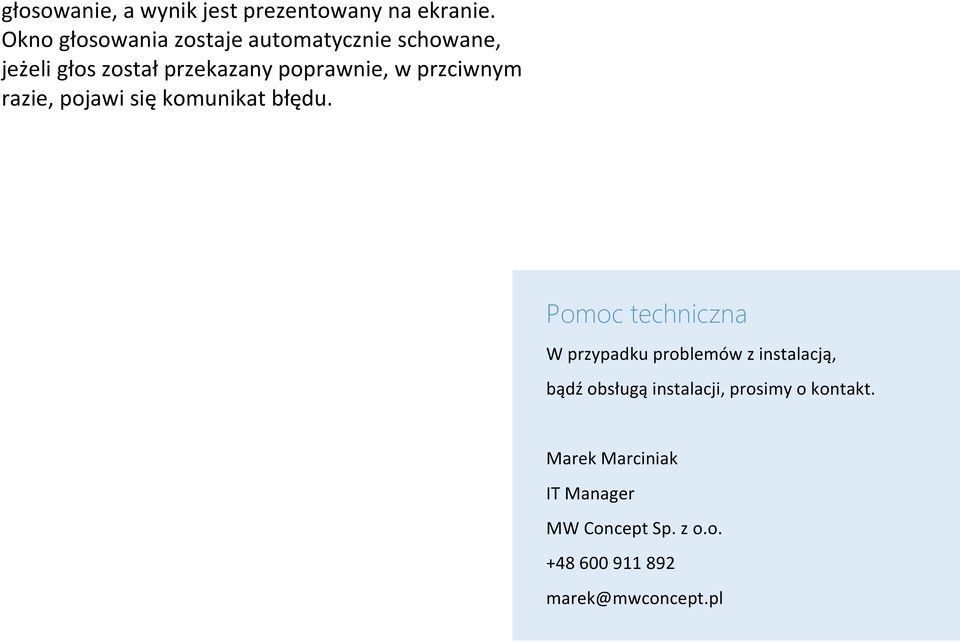 głosowanie, a wynik jest prezentowany na ekranie. Okno głosowania zostaje automatycznie schowane, jeżeli głos został przekazany poprawnie, w przciwnym razie, pojawi się komunikat błędu.

Pomoc techniczna

W przypadku problemów z instalacją, bądź obsługą instalacji, prosimy o kontakt.

Marek Marciniak
IT Manager
MW Concept Sp. z o.o.
+48 600 911 892
marek@mwconcept.pl